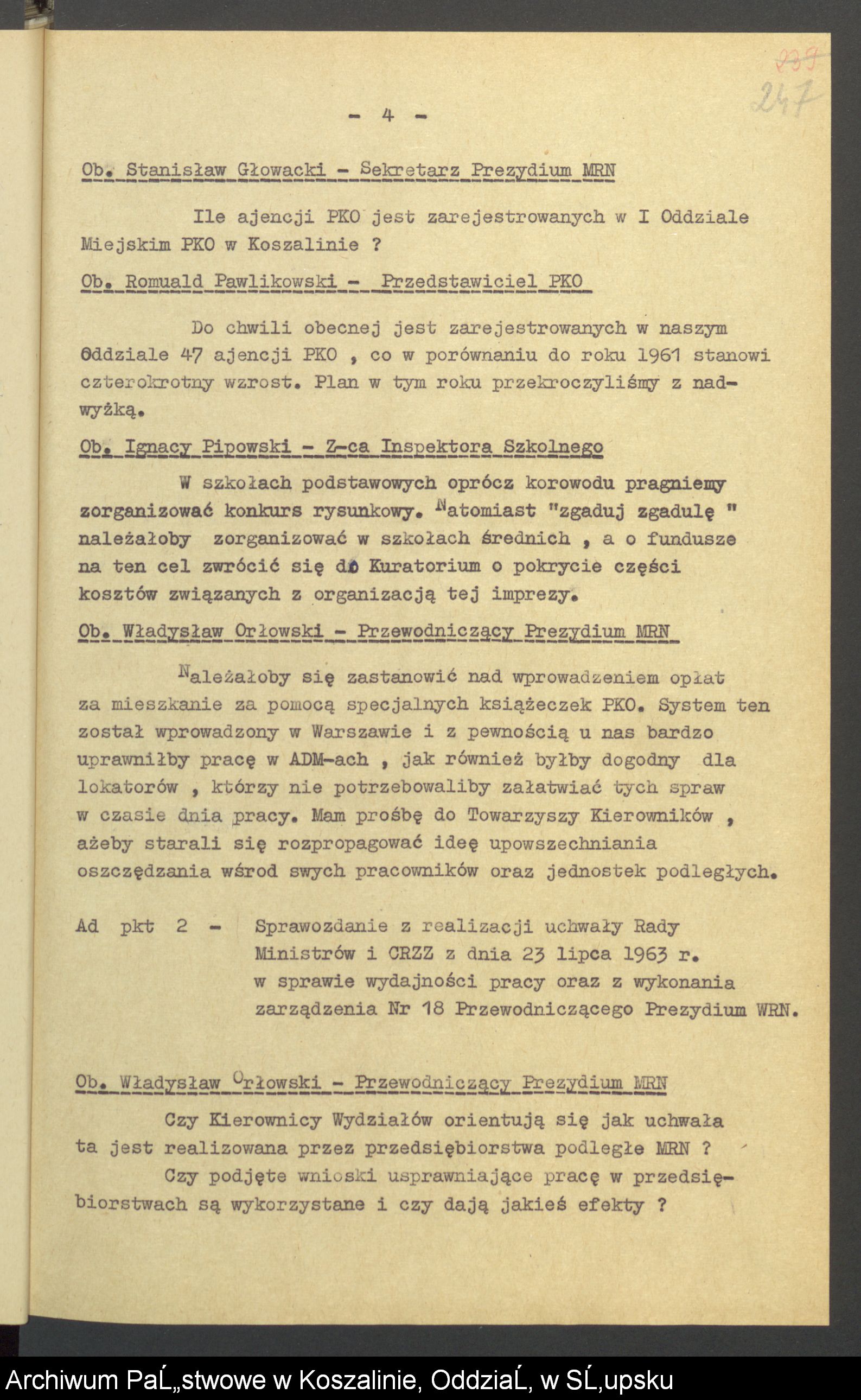 239
247

- 4 -

Ob. Stanisław Głowacki - Sekretarz Prezydium MRN

Ile ajencji PKO jest zarejestrowanych w I Oddziale Miejskim PKO w Koszalinie ?

Ob. Romuald Pawlikowski - Przedstawiciel PKO

Do chwili obecnej jest zarejestrowanych w naszym Oddziale 47 ajencji PKO , co w porównaniu do roku 1961 stanowi czterokrotny wzrost. Plan w tym roku przekroczyliśmy z nadwyżką.

Ob. Ignacy Pipowski - Z-ca Inspektora Szkolnego

W szkołach podstawowych oprócz korowodu pragniemy zorganizować konkurs rysunkowy. Natomiast "zgaduj zgadulę " należałoby zorganizować w szkołach średnich , a o fundusze na ten cel zwrócić się do Kuratorium o pokrycie części kosztów związanych z organizacją tej imprezy.

Ob. Władysław Orłowski - Przewodniczący Prezydium MRN

Należałoby się zastanowić nad wprowadzeniem opłat za mieszkanie za pomocą specjalnych książeczek PKO. System ten został wprowadzony w Warszawie i z pewnością u nas bardzo uprawniłby pracę w ADM-ach , jak również byłby dogodny dla lokatorów , którzy nie potrzebowaliby załatwiać tych spraw w czasie dnia pracy. Mam prośbę do Towarzyszy Kierowników , ażeby starali się rozpropagować ideę upowszechniania oszczędzania wśrod swych pracowników oraz jednostek podległych.

Ad pkt 2 - Sprawozdanie z realizacji uchwały Rady Ministrów i CRZZ z dnia 23 lipca 1963 r. w sprawie wydajności pracy oraz z wykonania zarządzenia Nr 18 Przewodniczącego Prezydium WRN.

Ob. Władysław Orłowski - Przewodniczący Prezydium MRN

Czy Kierownicy Wydziałów orientują się jak uchwała ta jest realizowana przez przedsiębiorstwa podległe MRN ?

Czy podjęte wnioski usprawniające pracę w przedsiębiorstwach są wykorzystane i czy dają jakieś efekty ?

Archiwum PaĹ„stwowe w Koszalinie, OddziaĹ‚ w SĹ‚upsku